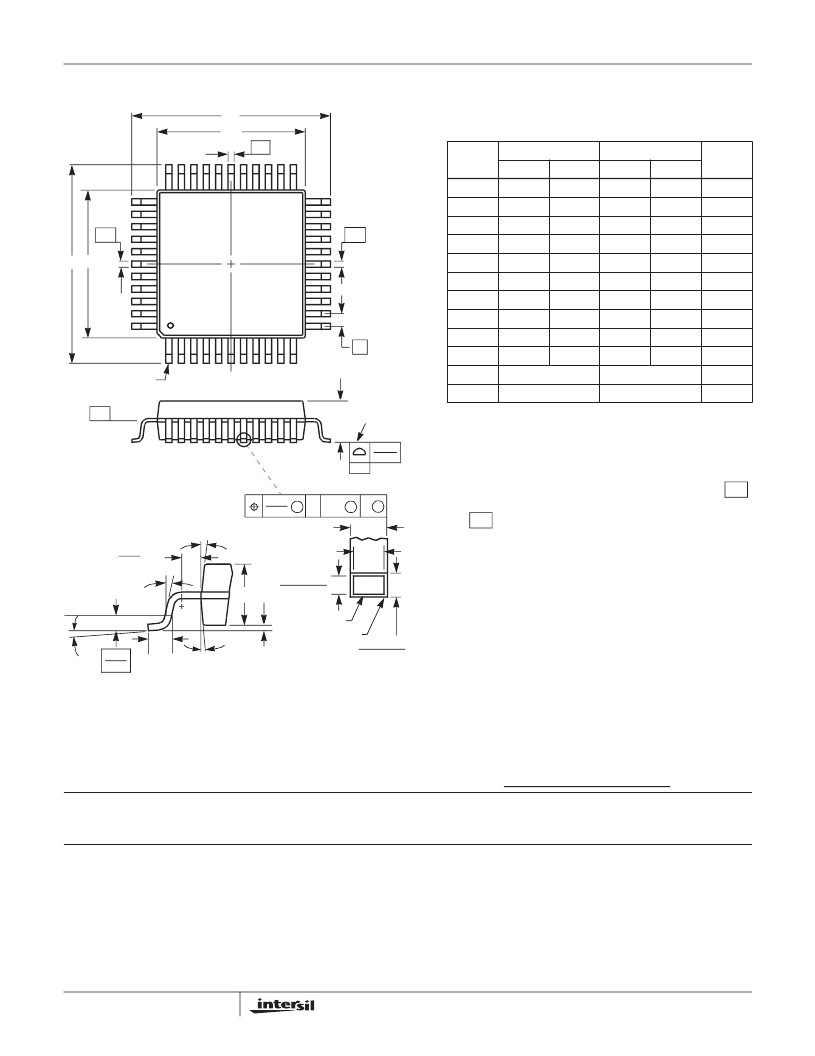 intersil